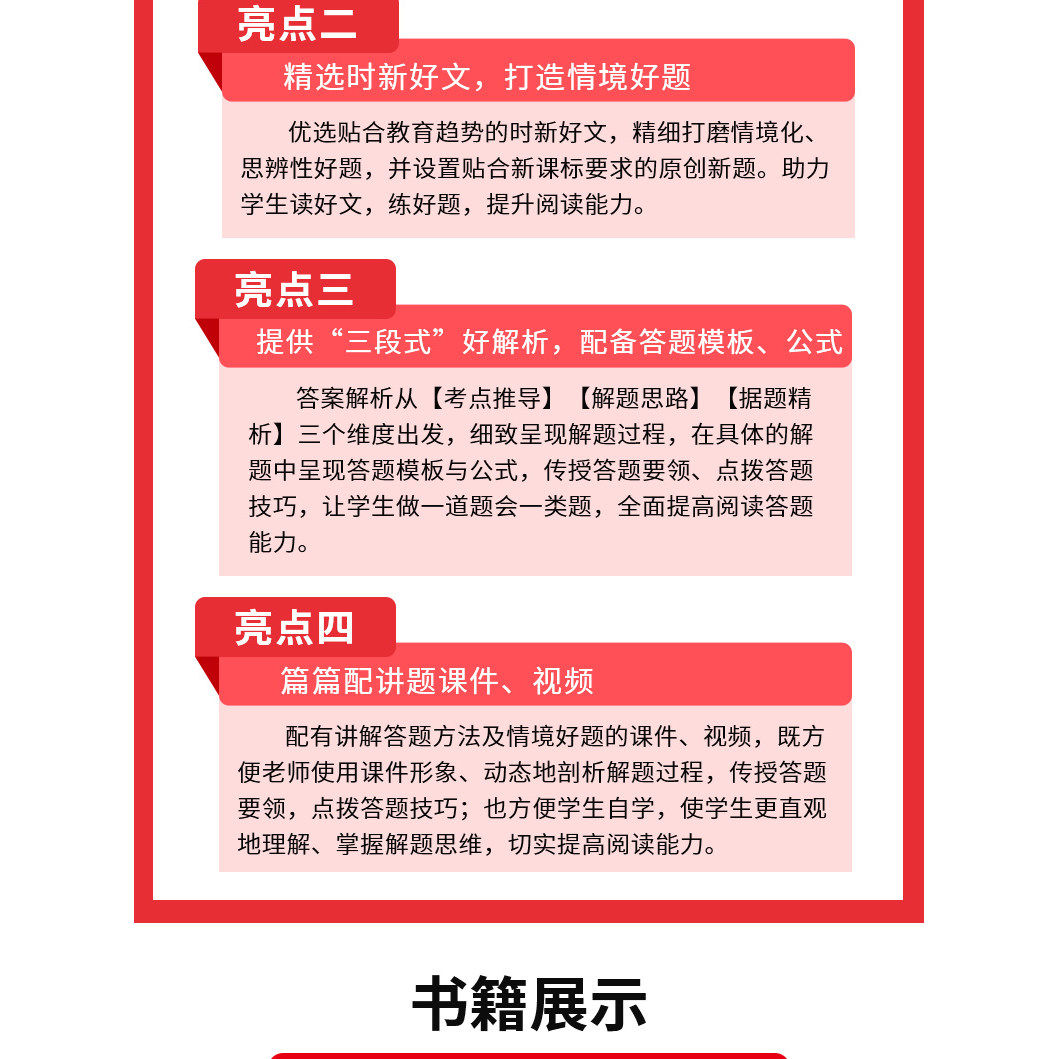 亮点二

精选时新好文，打造情境好题

优选贴合教育趋势的时新好文，精细打磨情境化、思辨性好题，并设置贴合新课标要求的原创新题。助力学生读好文，练好题，提升阅读能力。

亮点三

提供“三段式”好解析，配备答题模板、公式

答案解析从【考点推导】【解题思路】【据题精析】三个维度出发，细致呈现解题过程，在具体的解题中呈现答题模板与公式，传授答题要领、点拨答题技巧，让学生做一道题会一类题，全面提高阅读答题能力。

亮点四

篇篇配讲题课件、视频

配有讲解答题方法及情境好题的课件、视频，既方便老师使用课件形象、动态地剖析解题过程，传授答题要领，点拨答题技巧；也方便学生自学，使学生更直观地理解、掌握解题思维，切实提高阅读能力。

书籍展示